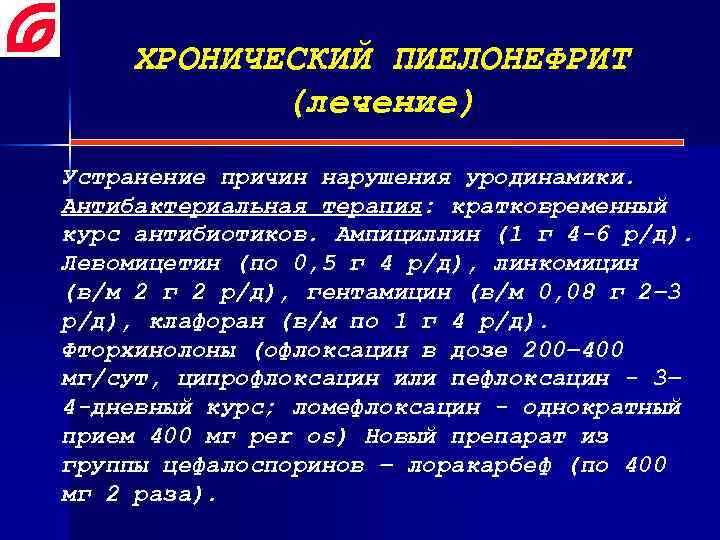 ХРОНИЧЕСКИЙ ПИЕЛОНЕФРИТ
(лечение)

Устранение причин нарушения уродинамики. Антибактериальная терапия: кратковременный курс антибиотиков. Ампициллин (1 г 4-6 р/д). Левомицетин (по 0,5 г 4 р/д), линкомицин (в/м 2 г 2 р/д), гентамицин (в/м 0,08 г 2–3 р/д), клафоран (в/м по 1 г 4 р/д). Фторхинолоны (офлоксацин в дозе 200–400 мг/сут, ципрофлоксацин или пефлоксацин - 3–4-дневный курс; ломефлоксацин - однократный прием 400 мг per os) Новый препарат из группы цефалоспоринов – лоракарбеф (по 400 мг 2 раза).